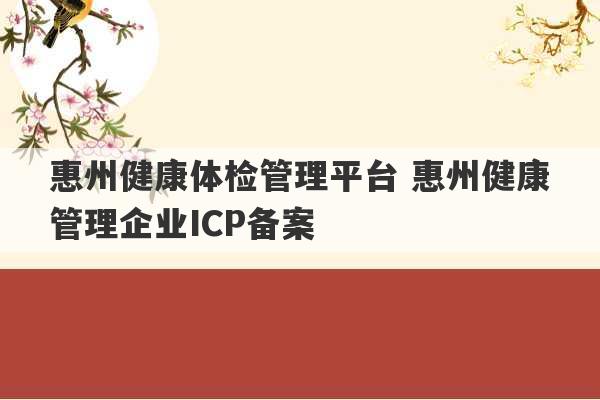 惠州健康体检管理平台 惠州健康管理企业ICP备案